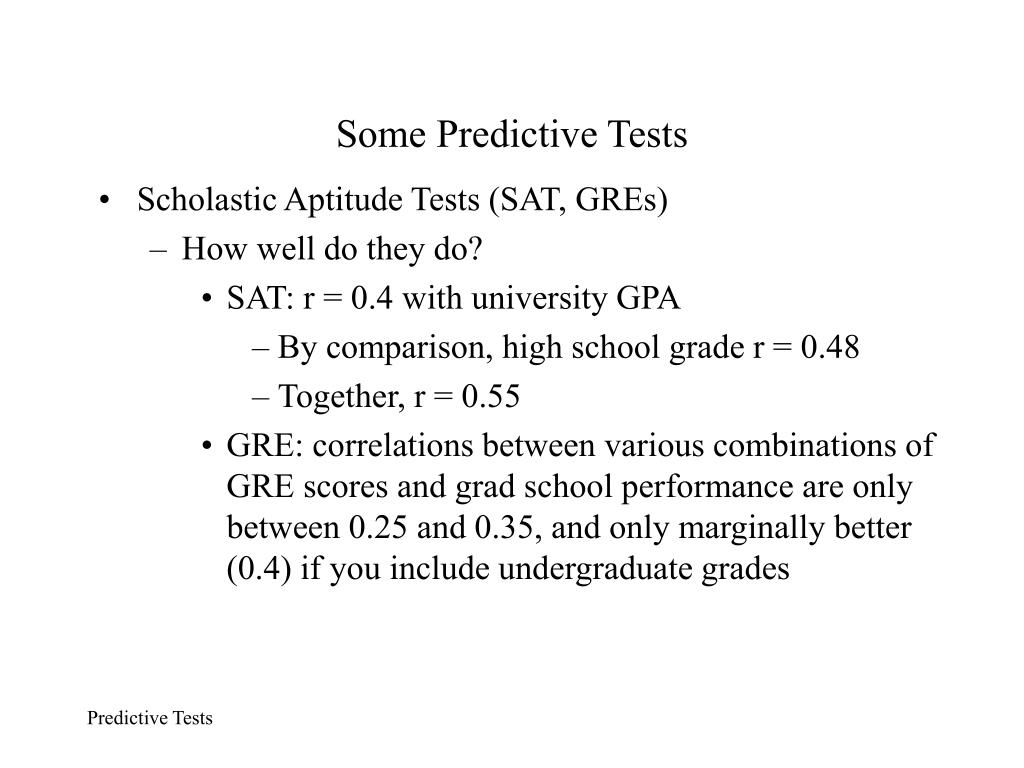 Some Predictive Tests

• Scholastic Aptitude Tests (SAT, GREs)
– How well do they do?
• SAT: r = 0.4 with university GPA
– By comparison, high school grade r = 0.48
– Together, r = 0.55
• GRE: correlations between various combinations of GRE scores and grad school performance are only between 0.25 and 0.35, and only marginally better (0.4) if you include undergraduate grades

Predictive Tests